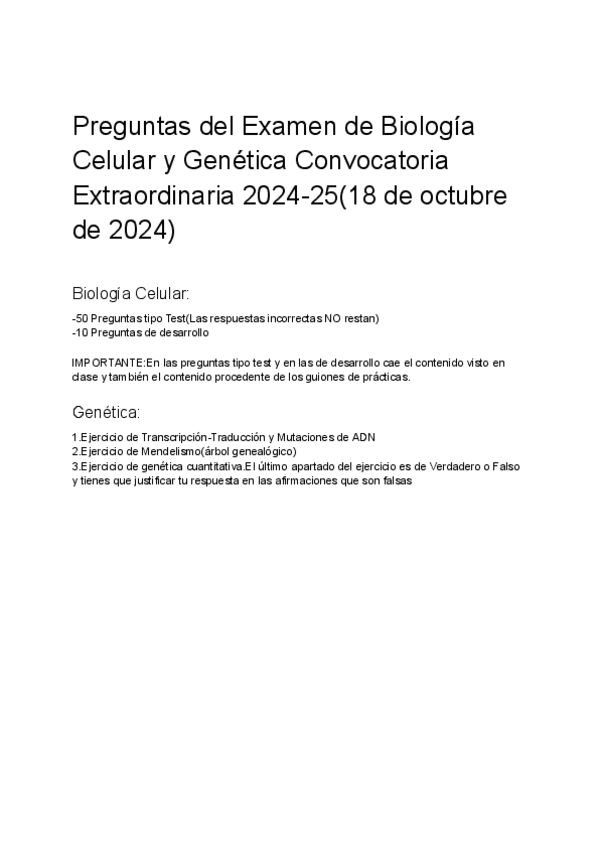 Preguntas del Examen de Biología Celular y Genética Convocatoria Extraordinaria 2024-25(18 de octubre de 2024)

Biología Celular:

-50 Preguntas tipo Test(Las respuestas incorrectas NO restan)
-10 Preguntas de desarrollo

IMPORTANTE:En las preguntas tipo test y en las de desarrollo cae el contenido visto en clase y también el contenido procedente de los guiones de prácticas.

Genética:

1.Ejercicio de Transcripción-Traducción y Mutaciones de ADN
2.Ejercicio de Mendelismo(árbol genealógico)
3.Ejercicio de genética cuantitativa.El último apartado del ejercicio es de Verdadero o Falso y tienes que justificar tu respuesta en las afirmaciones que son falsas